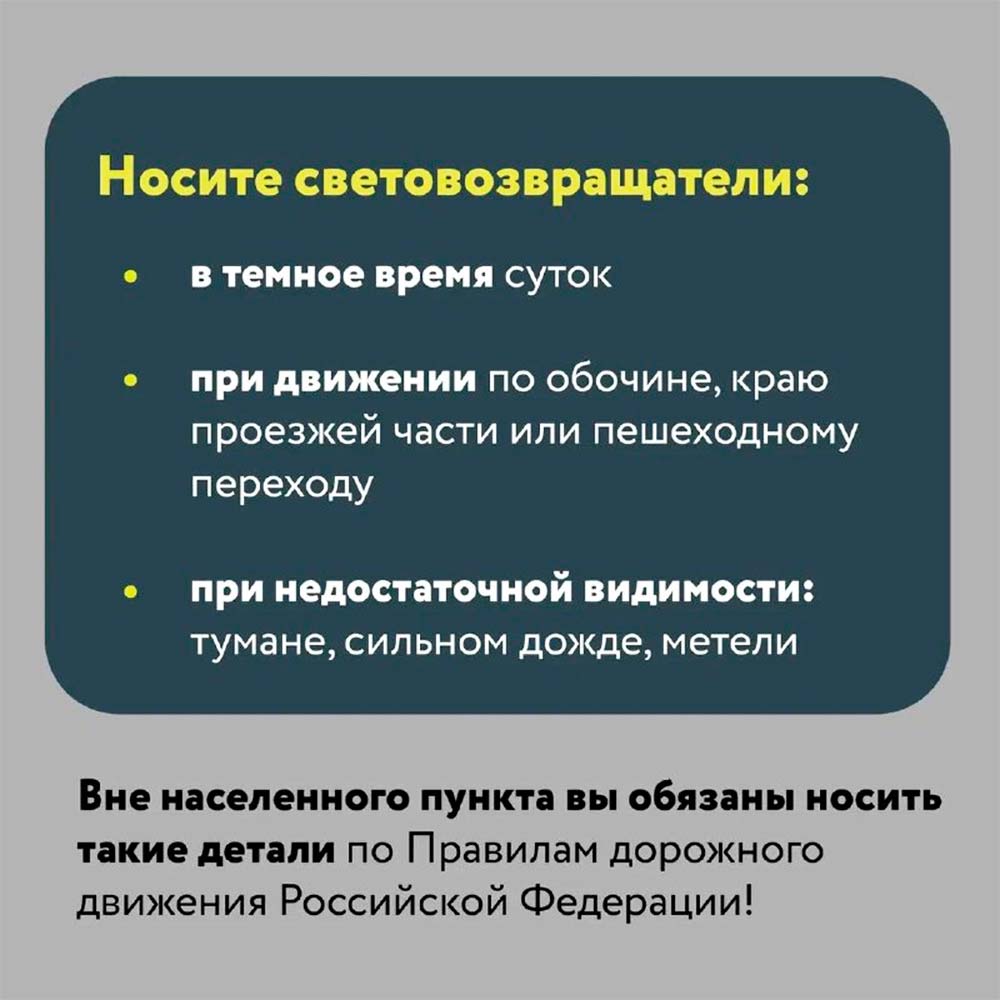 Носите световозвращатели:

• в темное время суток

• при движении по обочине, краю проезжей части или пешеходному переходу

• при недостаточной видимости: тумане, сильном дожде, метели

Вне населенного пункта вы обязаны носить такие детали по Правилам дорожного движения Российской Федерации!